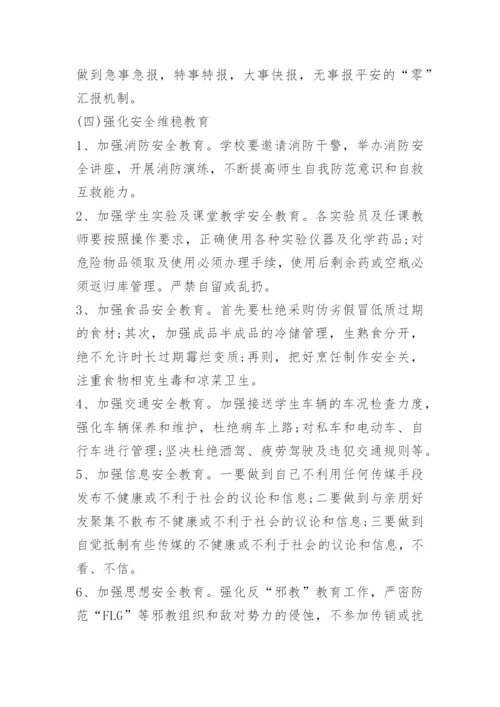 做到急事急报，特事特报，大事快报，无事报平安的“零”汇报机制。

(四)强化安全维稳教育

1、加强消防安全教育。学校要邀请消防干警，举办消防安全讲座，开展消防演练，不断提高师生自我防范意识和自救互救能力。

2、加强学生实验及课堂教学安全教育。各实验员及任课教师要按照操作要求，正确使用各种实验仪器及化学药品;对危险物品领取及使用必须办理手续，使用后剩余药或空瓶必须返归库管理。严禁自留或乱扔。

3、加强食品安全教育。首先要杜绝采购伪劣假冒低质过期的食材;其次，加强成品半成品的冷储管理，生熟食分开，绝不允许时长过期霉烂变质;再则，把好烹饪制作安全关，注重食物相克生毒和凉菜卫生。

4、加强交通安全教育。加强接送学生车辆的车况检查力度，强化车辆保养和维护，杜绝病车上路;对私车和电动车、自行车进行管理;坚决杜绝酒驾、疲劳驾驶及违犯交通规则等。

5、加强信息安全教育。一要做到自己不利用任何传媒手段发布不健康或不利于社会的议论和信息;二要做到与亲朋好友聚集不散布不健康或不利于社会的议论和信息;三要做到自觉抵制有些传媒的不健康或不利于社会的议论和信息，不看、不信。

6、加强思想安全教育。强化反“邪教”教育工作，严密防范“FLG”等邪教组织和敌对势力的侵蚀，不参加传销或扰